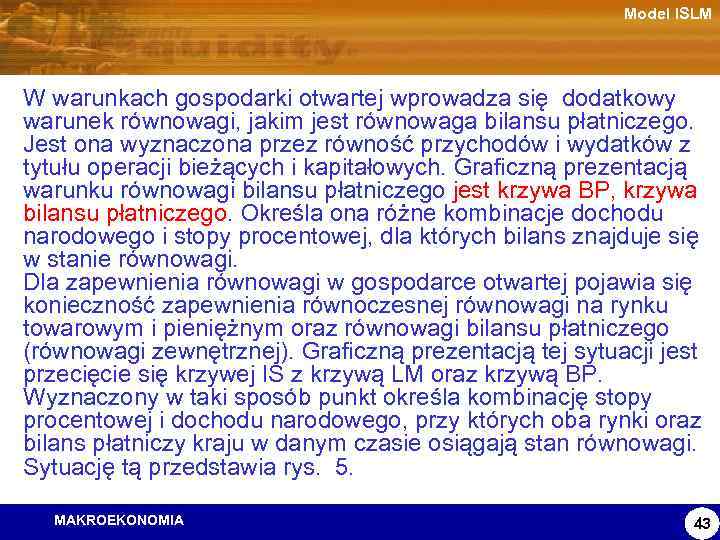 Model ISLM

W warunkach gospodarki otwartej wprowadza się dodatkowy warunek równowagi, jakim jest równowaga bilansu płatniczego. Jest ona wyznaczona przez równość przychodów i wydatków z tytułu operacji bieżących i kapitałowych. Graficzną prezentacją warunku równowagi bilansu płatniczego jest krzywa BP, krzywa bilansu płatniczego. Określa ona różne kombinacje dochodu narodowego i stopy procentowej, dla których bilans znajduje się w stanie równowagi.
Dla zapewnienia równowagi w gospodarce otwartej pojawia się konieczność zapewnienia równoczesnej równowagi na rynku towarowym i pieniężnym oraz równowagi bilansu płatniczego (równowagi zewnętrznej). Graficzną prezentacją tej sytuacji jest przecięcie się krzywej IS z krzywą LM oraz krzywą BP. Wyznaczony w taki sposób punkt określa kombinację stopy procentowej i dochodu narodowego, przy których oba rynki oraz bilans płatniczy kraju w danym czasie osiągają stan równowagi. Sytuację tą przedstawia rys. 5.

MAKROEKONOMIA

43